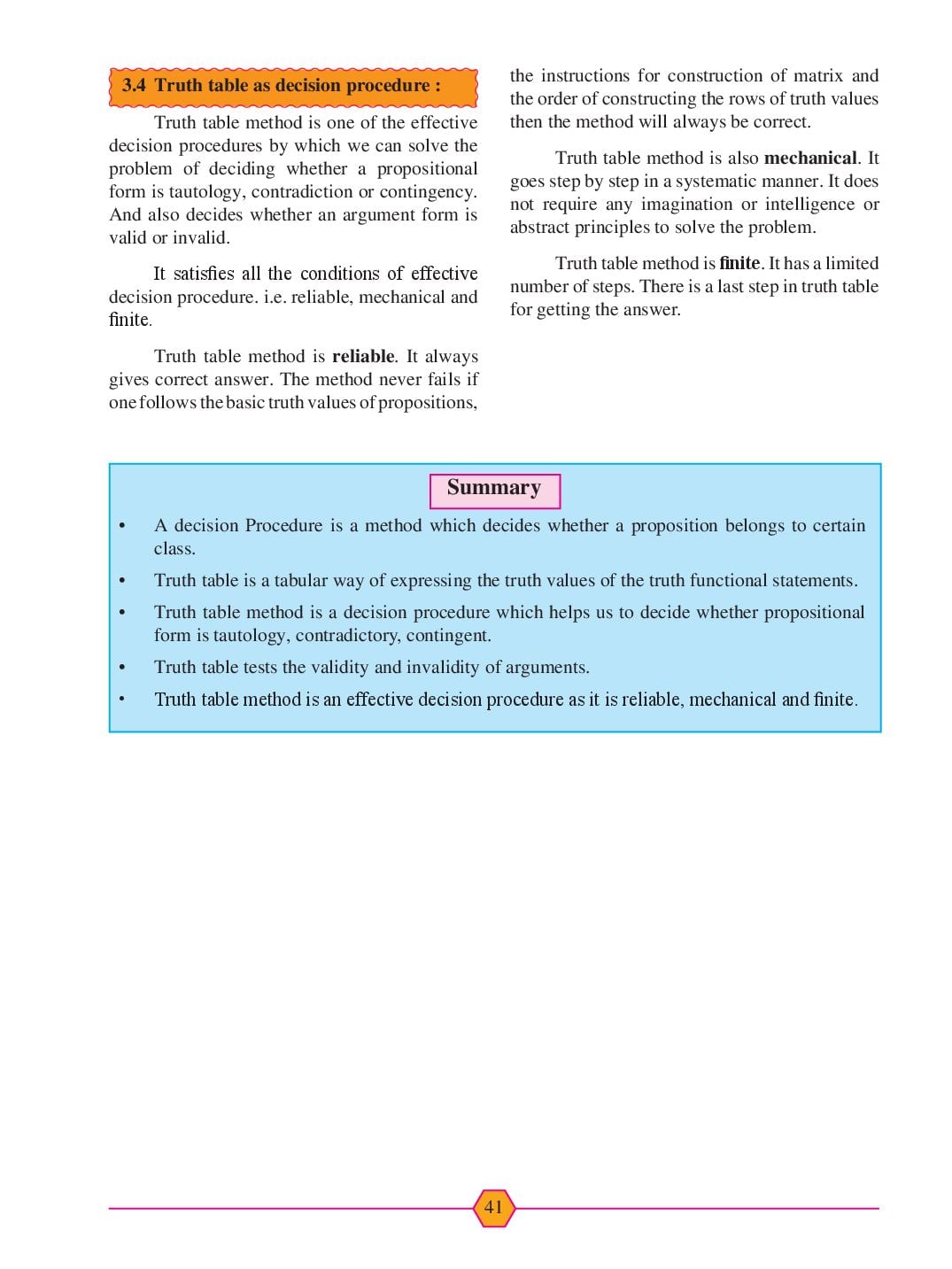 3.4 Truth table as decision procedure :

Truth table method is one of the effective decision procedures by which we can solve the problem of deciding whether a propositional form is tautology, contradiction or contingency. And also decides whether an argument form is valid or invalid.

It satisfies all the conditions of effective decision procedure. i.e. reliable, mechanical and finite.

Truth table method is reliable. It always gives correct answer. The method never fails if one follows the basic truth values of propositions, the instructions for construction of matrix and the order of constructing the rows of truth values then the method will always be correct.

Truth table method is also mechanical. It goes step by step in a systematic manner. It does not require any imagination or intelligence or abstract principles to solve the problem.

Truth table method is finite. It has a limited number of steps. There is a last step in truth table for getting the answer.

Summary

• A decision Procedure is a method which decides whether a proposition belongs to certain class.
• Truth table is a tabular way of expressing the truth values of the truth functional statements.
• Truth table method is a decision procedure which helps us to decide whether propositional form is tautology, contradictory, contingent.
• Truth table tests the validity and invalidity of arguments.
• Truth table method is an effective decision procedure as it is reliable, mechanical and finite.

41